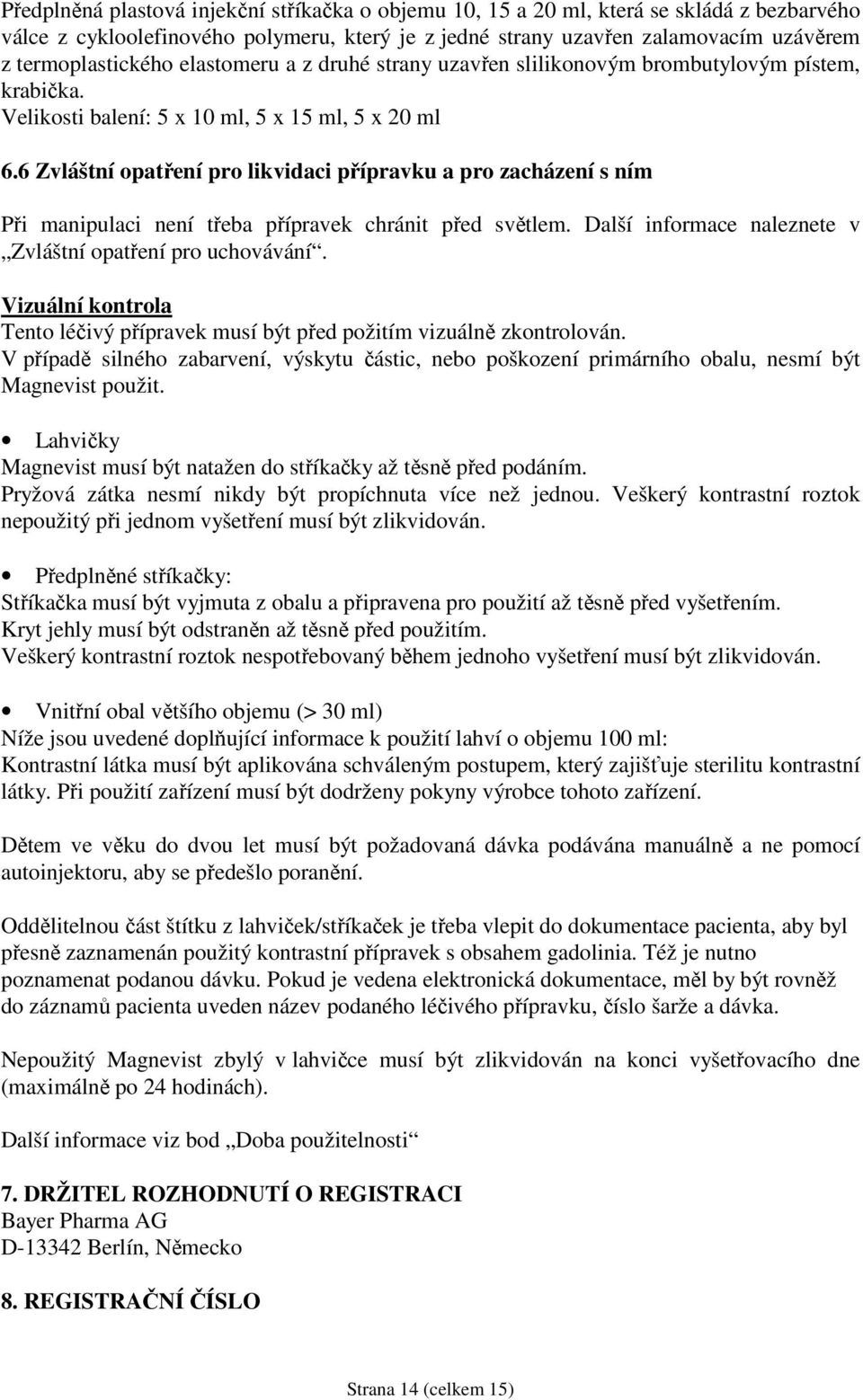 Předplněná plastová injekční stříkačka o objemu 10, 15 a 20 ml, která se skládá z bezbarvého válce z cykloolefinového polymeru, který je z jedné strany uzavřen zalamovacím uzávěrem z termoplastického elastomeru a z druhé strany uzavřen slilikonovým brombutylovým pístem, krabička.
Velikosti balení: 5 x 10 ml, 5 x 15 ml, 5 x 20 ml

6.6 Zvláštní opatření pro likvidaci přípravku a pro zacházení s ním

Při manipulaci není třeba přípravek chránit před světlem. Další informace naleznete v „Zvláštní opatření pro uchovávání“.

Vizuální kontrola
Tento léčivý přípravek musí být před požitím vizuálně zkontrolován.
V případě silného zabarvení, výskytu částic, nebo poškození primárního obalu, nesmí být Magnevist použit.

• Lahvičky
Magnevist musí být natažen do stříkačky až těsně před podáním.
Pryžová zátka nesmí nikdy být propíchnuta více než jednou. Veškerý kontrastní roztok nepoužitý při jednom vyšetření musí být zlikvidován.

• Předplněné stříkačky:
Stříkačka musí být vyjmuta z obalu a připravena pro použití až těsně před vyšetřením.
Kryt jehly musí být odstraněn až těsně před použitím.
Veškerý kontrastní roztok nespotřebovaný během jednoho vyšetření musí být zlikvidován.

• Vnitřní obal většího objemu (> 30 ml)
Níže jsou uvedené doplňující informace k použití lahví o objemu 100 ml:
Kontrastní látka musí být aplikována schváleným postupem, který zajišťuje sterilitu kontrastní látky. Při použití zařízení musí být dodrženy pokyny výrobce tohoto zařízení.

Dětem ve věku do dvou let musí být požadovaná dávka podávána manuálně a ne pomocí autoinjektoru, aby se předešlo poranění.

Oddělitelnou část štítku z lahviček/stříkaček je třeba vlepit do dokumentace pacienta, aby byl přesně zaznamenán použitý kontrastní přípravek s obsahem gadolinia. Též je nutno poznamenat podanou dávku. Pokud je vedena elektronická dokumentace, měl by být rovněž do záznamů pacienta uveden název podaného léčivého přípravku, číslo šarže a dávka.

Nepoužitý Magnevist zbylý v lahvičce musí být zlikvidován na konci vyšetřovacího dne (maximálně po 24 hodinách).

Další informace viz bod „Doba použitelnosti“

7. DRŽITEL ROZHODNUTÍ O REGISTRACI
Bayer Pharma AG
D-13342 Berlín, Německo

8. REGISTRAČNÍ ČÍSLO

Strana 14 (celkem 15)